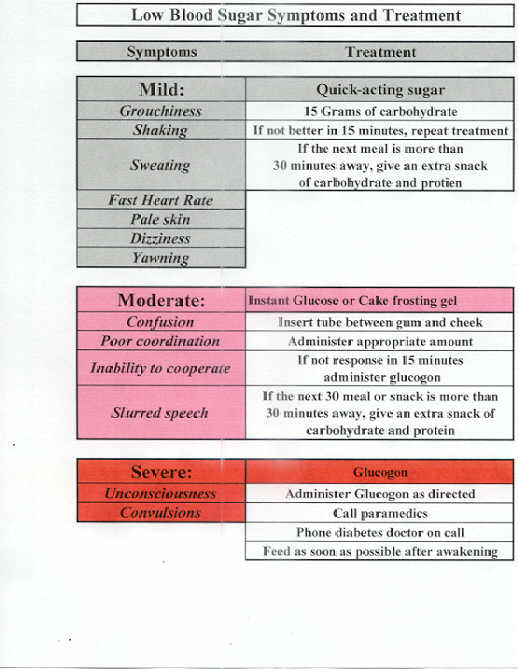 Low Blood Sugar Symptoms and Treatment

| Symptoms | Treatment |
|---|---|

| Mild: | Quick-acting sugar |
|---|---|
| Grouchiness | 15 Grams of carbohydrate |
| Shaking | If not better in 15 minutes, repeat treatment |
| Sweating | If the next meal is more than 30 minutes away, give an extra snack of carbohydrate and protien |
| Fast Heart Rate | |
| Pale skin | |
| Dizziness | |
| Yawning | |

| Moderate: | Instant Glucose or Cake frosting gel |
|---|---|
| Confusion | Insert tube between gum and cheek |
| Poor coordination | Administer appropriate amount |
| Inability to cooperate | If not response in 15 minutes administer glucogon |
| Slurred speech | If the next 30 meal or snack is more than 30 minutes away, give an extra snack of carbohydrate and protein |

| Severe: | Glucogon |
|---|---|
| Unconsciousness | Administer Glucogon as directed |
| Convulsions | Call paramedics |
| | Phone diabetes doctor on call |
| | Feed as soon as possible after awakening |